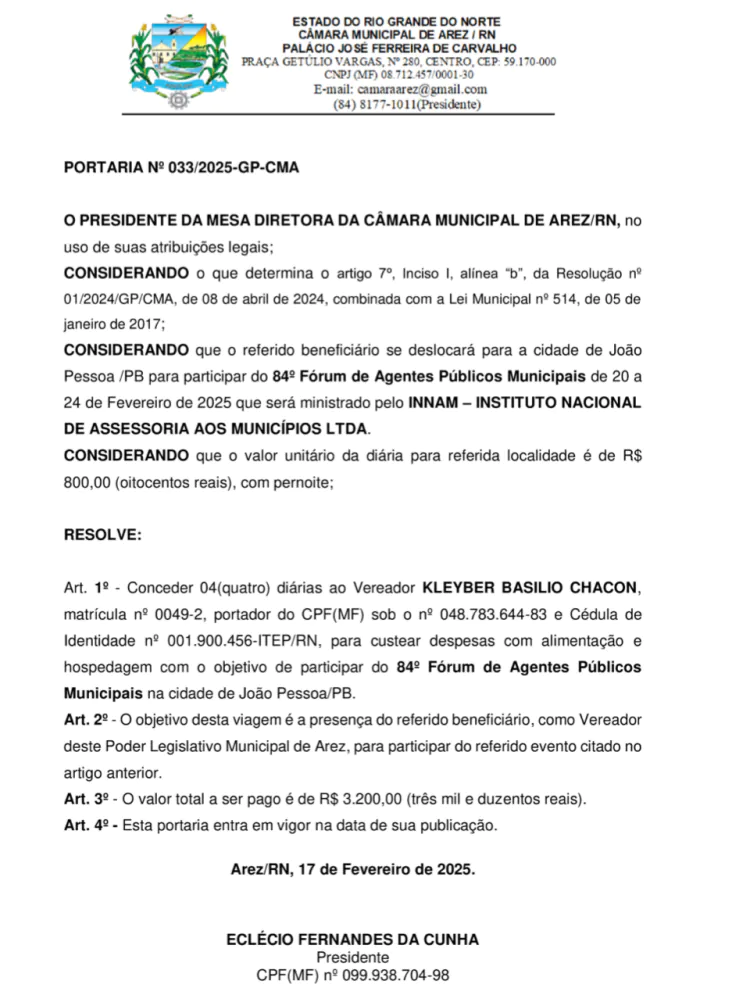 ESTADO DO RIO GRANDE DO NORTE
CÂMARA MUNICIPAL DE AREZ / RN
PALÁCIO JOSÉ FERREIRA DE CARVALHO
PRAÇA GETÚLIO VARGAS, Nº 280, CENTRO, CEP: 59.170-000
CNPJ (MF) 08.712.457/0001-30
E-mail: camaraarez@gmail.com
(84) 8177-1011(Presidente)

PORTARIA Nº 033/2025-GP-CMA

O PRESIDENTE DA MESA DIRETORA DA CÂMARA MUNICIPAL DE AREZ/RN, no uso de suas atribuições legais;

CONSIDERANDO o que determina o artigo 7º, Inciso I, alínea "b", da Resolução nº 01/2024/GP/CMA, de 08 de abril de 2024, combinada com a Lei Municipal nº 514, de 05 de janeiro de 2017;

CONSIDERANDO que o referido beneficiário se deslocará para a cidade de João Pessoa /PB para participar do 84º Fórum de Agentes Públicos Municipais de 20 a 24 de Fevereiro de 2025 que será ministrado pelo INNAM – INSTITUTO NACIONAL DE ASSESSORIA AOS MUNICÍPIOS LTDA.

CONSIDERANDO que o valor unitário da diária para referida localidade é de R$ 800,00 (oitocentos reais), com pernoite;

RESOLVE:

Art. 1º - Conceder 04(quatro) diárias ao Vereador KLEYBER BASILIO CHACON, matrícula nº 0049-2, portador do CPF(MF) sob o nº 048.783.644-83 e Cédula de Identidade nº 001.900.456-ITEP/RN, para custear despesas com alimentação e hospedagem com o objetivo de participar do 84º Fórum de Agentes Públicos Municipais na cidade de João Pessoa/PB.

Art. 2º - O objetivo desta viagem é a presença do referido beneficiário, como Vereador deste Poder Legislativo Municipal de Arez, para participar do referido evento citado no artigo anterior.

Art. 3º - O valor total a ser pago é de R$ 3.200,00 (três mil e duzentos reais).

Art. 4º - Esta portaria entra em vigor na data de sua publicação.

Arez/RN, 17 de Fevereiro de 2025.

ECLÉCIO FERNANDES DA CUNHA
Presidente
CPF(MF) nº 099.938.704-98